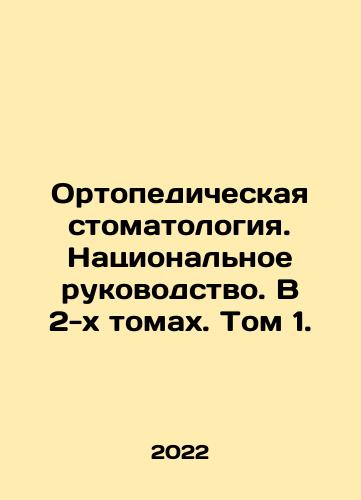 Ортопедическая стоматология. Национальное руководство. В 2-х томах. Том 1.

2022